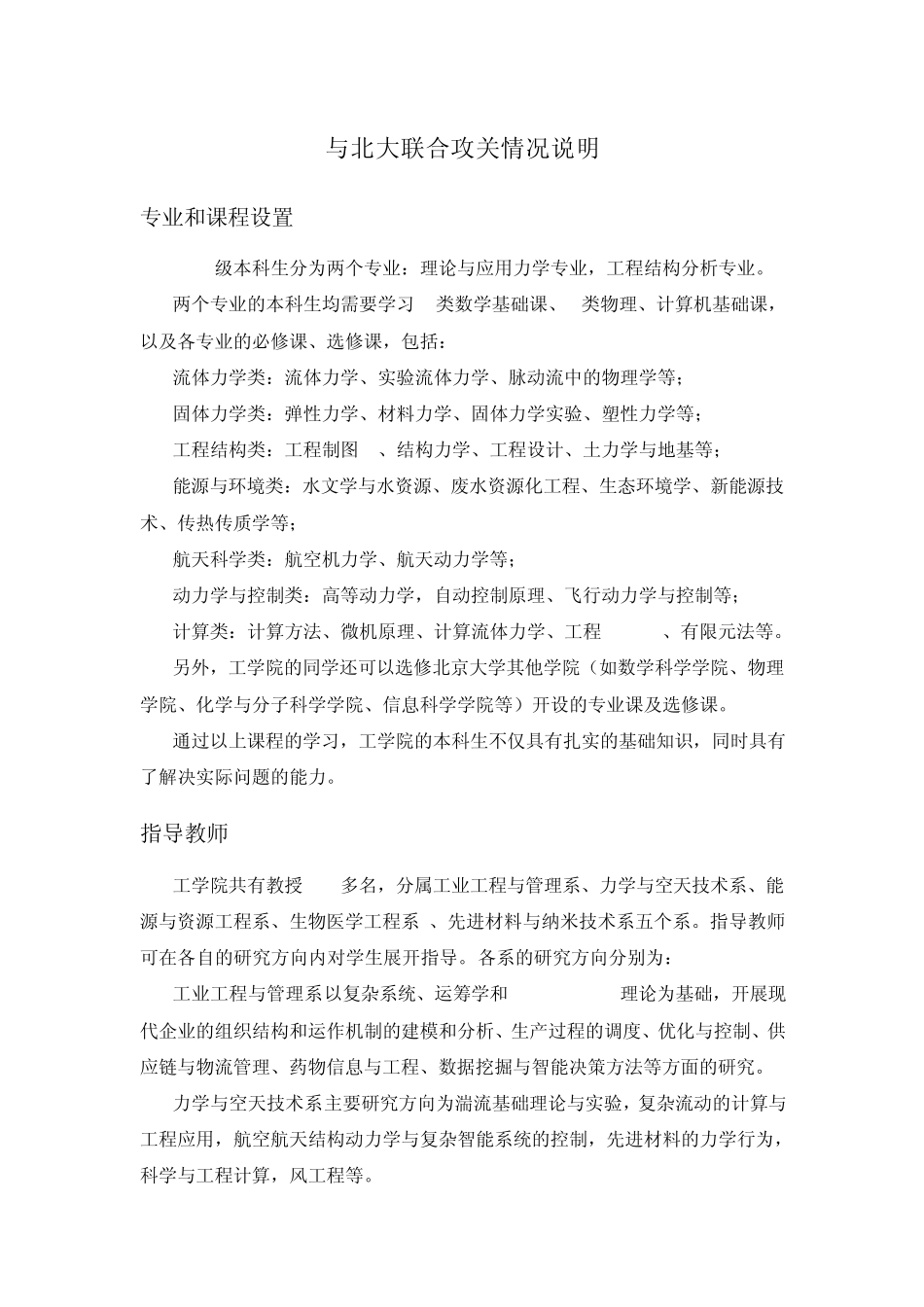 与北大联合攻关情况说明

专业和课程设置

级本科生分为两个专业：理论与应用力学专业，工程结构分析专业。

两个专业的本科生均需要学习 类数学基础课、 类物理、计算机基础课，以及各专业的必修课、选修课，包括：

流体力学类：流体力学、实验流体力学、脉动流中的物理学等；

固体力学类：弹性力学、材料力学、固体力学实验、塑性力学等；

工程结构类：工程制图 、结构力学、工程设计、土力学与地基等；

能源与环境类：水文学与水资源、废水资源化工程、生态环境学、新能源技术、传热传质学等；

航天科学类：航空机力学、航天动力学等；

动力学与控制类：高等动力学，自动控制原理、飞行动力学与控制等；

计算类：计算方法、微机原理、计算流体力学、工程 、有限元法等。

另外，工学院的同学还可以选修北京大学其他学院（如数学科学学院、物理学院、化学与分子科学学院、信息科学学院等）开设的专业课及选修课。

通过以上课程的学习，工学院的本科生不仅具有扎实的基础知识，同时具有了解决实际问题的能力。

指导教师

工学院共有教授 多名，分属工业工程与管理系、力学与空天技术系、能源与资源工程系、生物医学工程系 、先进材料与纳米技术系五个系。指导教师可在各自的研究方向内对学生展开指导。各系的研究方向分别为：

工业工程与管理系以复杂系统、运筹学和 理论为基础，开展现代企业的组织结构和运作机制的建模和分析、生产过程的调度、优化与控制、供应链与物流管理、药物信息与工程、数据挖掘与智能决策方法等方面的研究。

力学与空天技术系主要研究方向为湍流基础理论与实验，复杂流动的计算与工程应用，航空航天结构动力学与复杂智能系统的控制，先进材料的力学行为，科学与工程计算，风工程等。